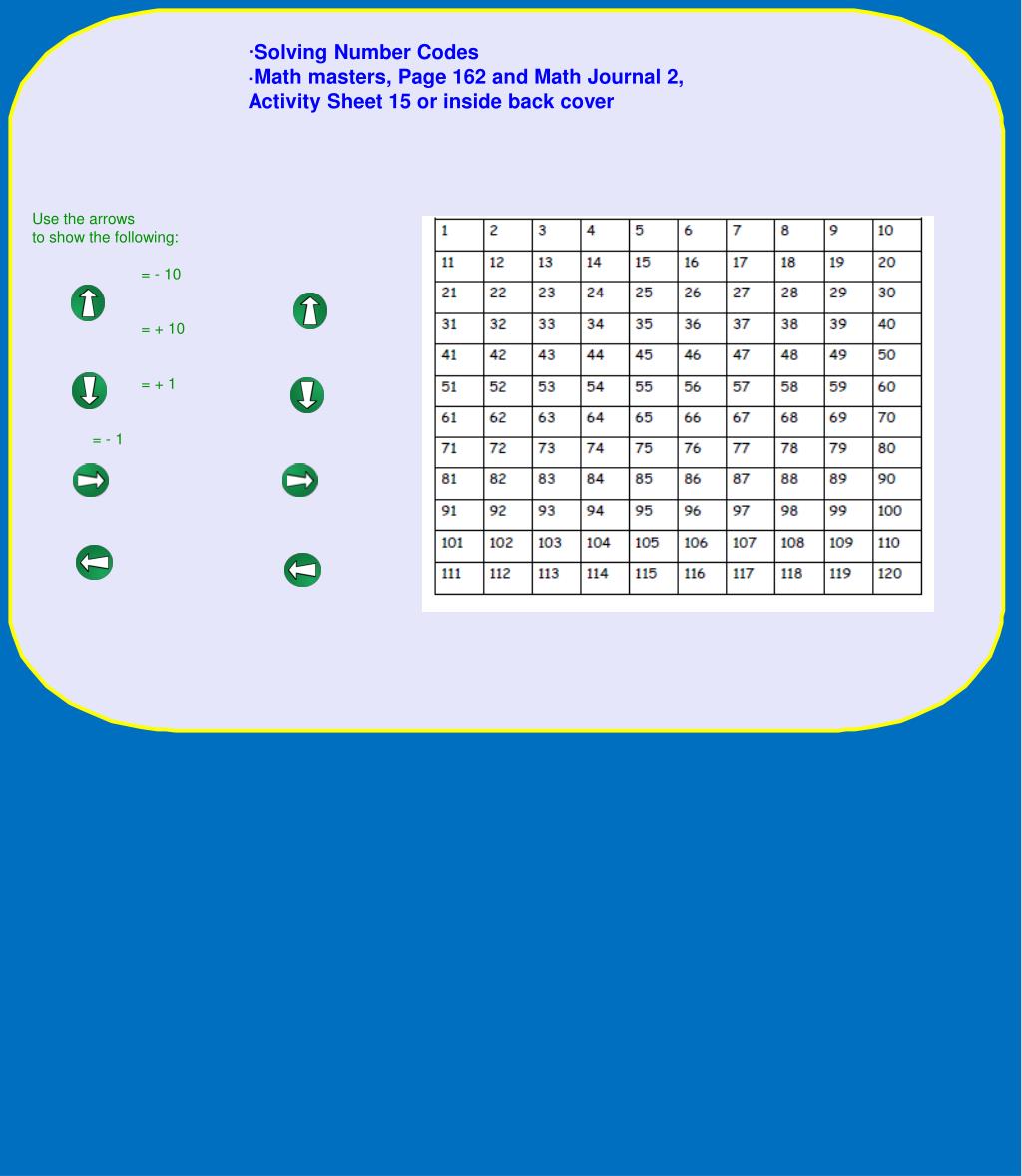 ·Solving Number Codes
·Math masters, Page 162 and Math Journal 2, Activity Sheet 15 or inside back cover

Use the arrows
to show the following:

= - 10

= + 10

= + 1

= - 1

| 1 | 2 | 3 | 4 | 5 | 6 | 7 | 8 | 9 | 10 |
|---|---|---|---|---|---|---|---|---|---|
| 11 | 12 | 13 | 14 | 15 | 16 | 17 | 18 | 19 | 20 |
| 21 | 22 | 23 | 24 | 25 | 26 | 27 | 28 | 29 | 30 |
| 31 | 32 | 33 | 34 | 35 | 36 | 37 | 38 | 39 | 40 |
| 41 | 42 | 43 | 44 | 45 | 46 | 47 | 48 | 49 | 50 |
| 51 | 52 | 53 | 54 | 55 | 56 | 57 | 58 | 59 | 60 |
| 61 | 62 | 63 | 64 | 65 | 66 | 67 | 68 | 69 | 70 |
| 71 | 72 | 73 | 74 | 75 | 76 | 77 | 78 | 79 | 80 |
| 81 | 82 | 83 | 84 | 85 | 86 | 87 | 88 | 89 | 90 |
| 91 | 92 | 93 | 94 | 95 | 96 | 97 | 98 | 99 | 100 |
| 101 | 102 | 103 | 104 | 105 | 106 | 107 | 108 | 109 | 110 |
| 111 | 112 | 113 | 114 | 115 | 116 | 117 | 118 | 119 | 120 |